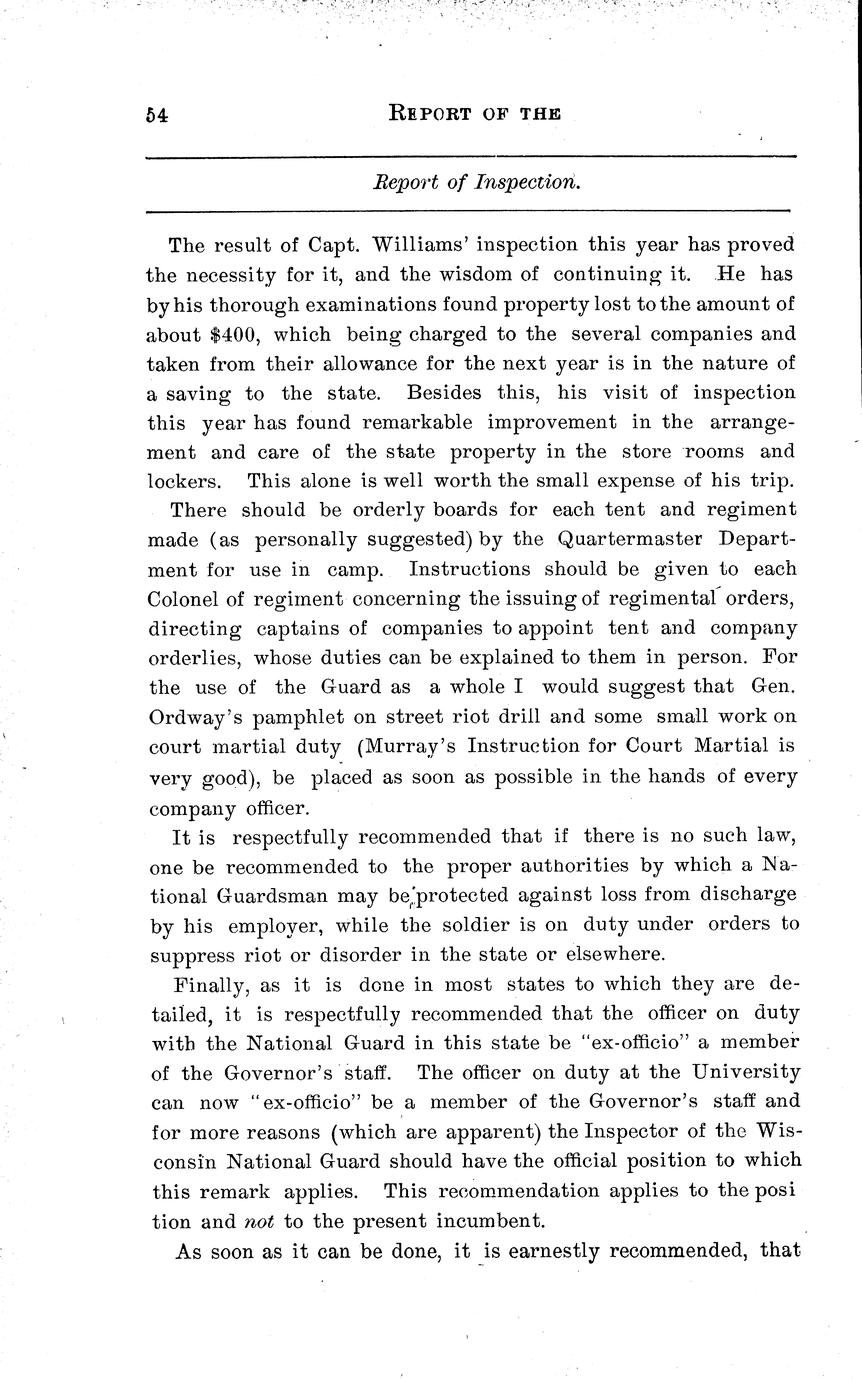 54 REPORT OF THE

Report of Inspection.

The result of Capt. Williams' inspection this year has proved the necessity for it, and the wisdom of continuing it. He has by his thorough examinations found property lost to the amount of about $400, which being charged to the several companies and taken from their allowance for the next year is in the nature of a saving to the state. Besides this, his visit of inspection this year has found remarkable improvement in the arrangement and care of the state property in the store rooms and lockers. This alone is well worth the small expense of his trip.

There should be orderly boards for each tent and regiment made (as personally suggested) by the Quartermaster Department for use in camp. Instructions should be given to each Colonel of regiment concerning the issuing of regimental orders, directing captains of companies to appoint tent and company orderlies, whose duties can be explained to them in person. For the use of the Guard as a whole I would suggest that Gen. Ordway's pamphlet on street riot drill and some small work on court martial duty (Murray's Instruction for Court Martial is very good), be placed as soon as possible in the hands of every company officer.

It is respectfully recommended that if there is no such law, one be recommended to the proper authorities by which a National Guardsman may be protected against loss from discharge by his employer, while the soldier is on duty under orders to suppress riot or disorder in the state or elsewhere.

Finally, as it is done in most states to which they are detailed, it is respectfully recommended that the officer on duty with the National Guard in this state be "ex-officio" a member of the Governor's staff. The officer on duty at the University can now "ex-officio" be a member of the Governor's staff and for more reasons (which are apparent) the Inspector of the Wisconsin National Guard should have the official position to which this remark applies. This recommendation applies to the position and not to the present incumbent.

As soon as it can be done, it is earnestly recommended, that